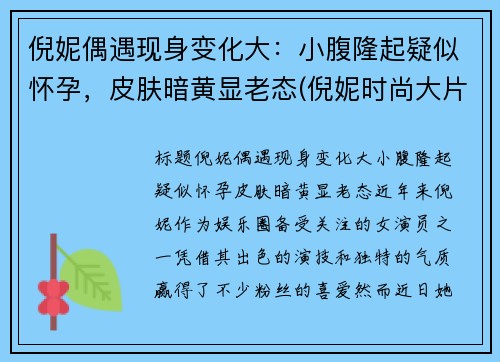 倪妮偶遇现身变化大：小腹隆起疑似怀孕，皮肤暗黄显老态(倪妮时尚大片

标题倪妮偶遇现身变化大小腹隆起疑似怀孕皮肤暗黄显老态近年来倪妮作为娱乐圈备受关注的女演员之一凭借其出色的演技和独特的气质赢得了不少粉丝的喜爱然而近日她